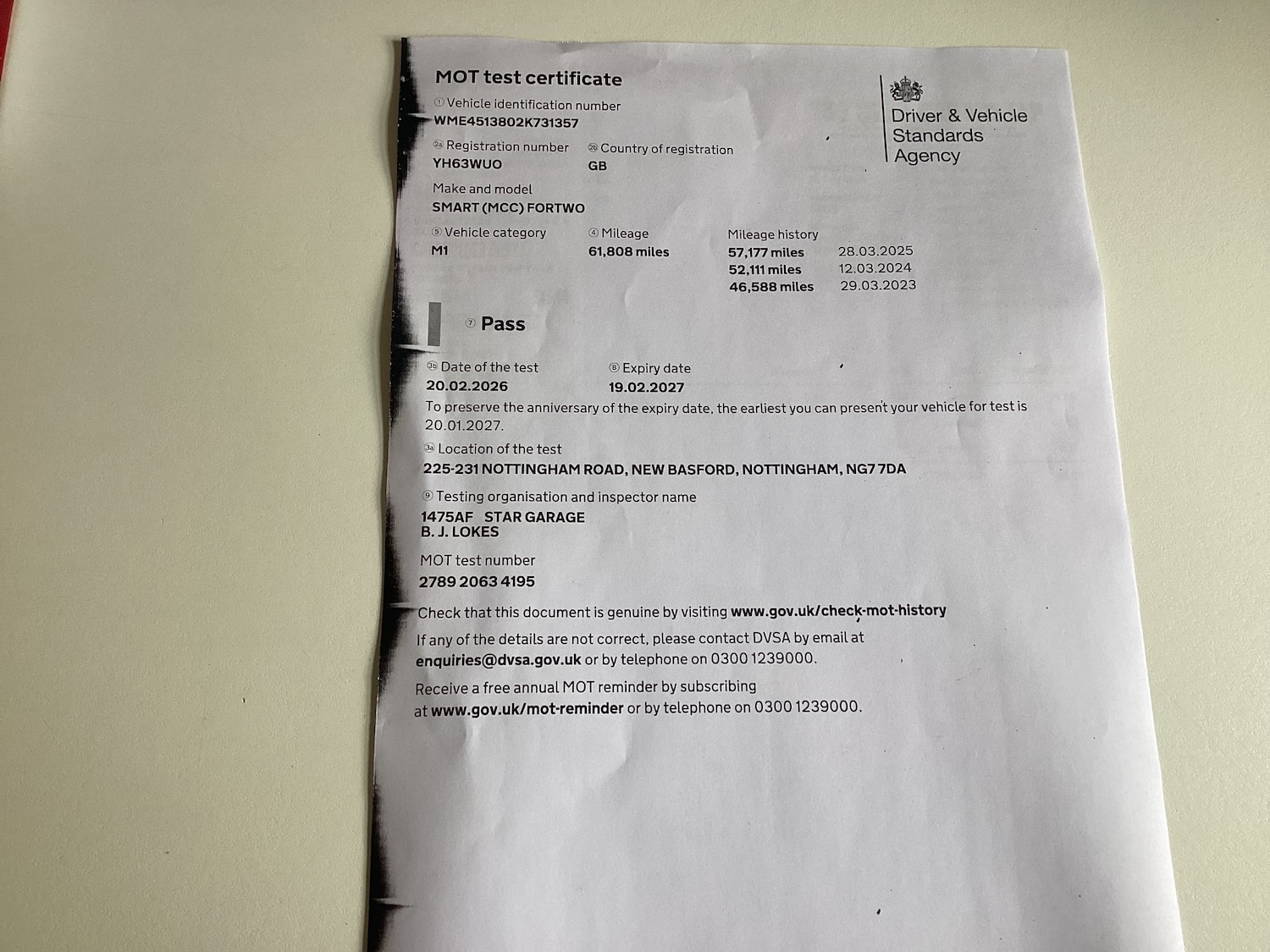 MOT test certificate

Driver & Vehicle Standards Agency

① Vehicle identification number
WME4513802K731357

2a Registration number
YH63WUO

2b Country of registration
GB

Make and model
SMART (MCC) FORTWO

⑤ Vehicle category
M1

④ Mileage
61,808 miles

Mileage history
57,177 miles 28.03.2025
52,111 miles 12.03.2024
46,588 miles 29.03.2023

⑦ Pass

3b Date of the test
20.02.2026

⑧ Expiry date
19.02.2027

To preserve the anniversary of the expiry date, the earliest you can present your vehicle for test is 20.01.2027.

3a Location of the test
225-231 NOTTINGHAM ROAD, NEW BASFORD, NOTTINGHAM, NG7 7DA

⑨ Testing organisation and inspector name
1475AF STAR GARAGE
B. J. LOKES

MOT test number
2789 2063 4195

Check that this document is genuine by visiting www.gov.uk/check-mot-history

If any of the details are not correct, please contact DVSA by email at enquiries@dvsa.gov.uk or by telephone on 0300 1239000.

Receive a free annual MOT reminder by subscribing at www.gov.uk/mot-reminder or by telephone on 0300 1239000.